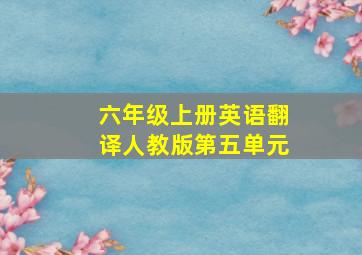 六年级上册英语翻译人教版第五单元